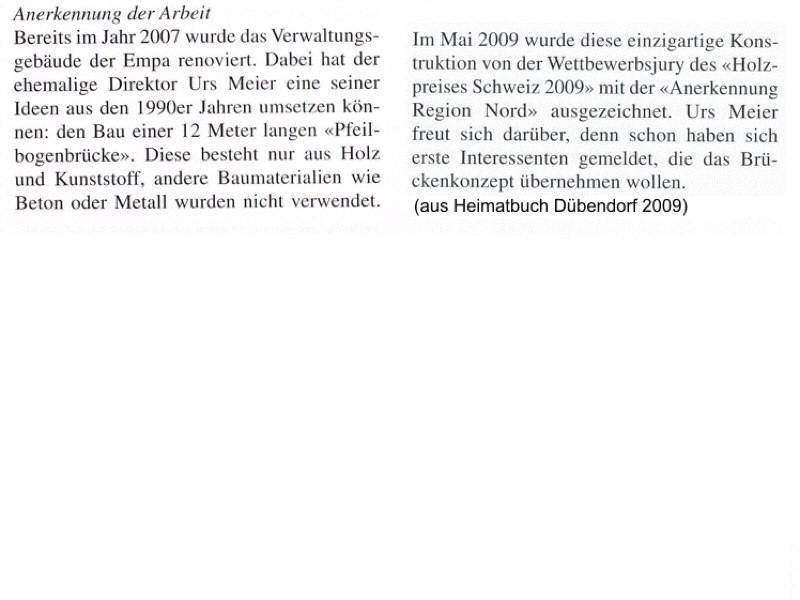 Anerkennung der Arbeit

Bereits im Jahr 2007 wurde das Verwaltungsgebäude der Empa renoviert. Dabei hat der ehemalige Direktor Urs Meier eine seiner Ideen aus den 1990er Jahren umsetzen können: den Bau einer 12 Meter langen «Pfeilbogenbrücke». Diese besteht nur aus Holz und Kunststoff, andere Baumaterialien wie Beton oder Metall wurden nicht verwendet.

Im Mai 2009 wurde diese einzigartige Konstruktion von der Wettbewerbsjury des «Holzpreises Schweiz 2009» mit der «Anerkennung Region Nord» ausgezeichnet. Urs Meier freut sich darüber, denn schon haben sich erste Interessenten gemeldet, die das Brückenkonzept übernehmen wollen.

(aus Heimatbuch Dübendorf 2009)